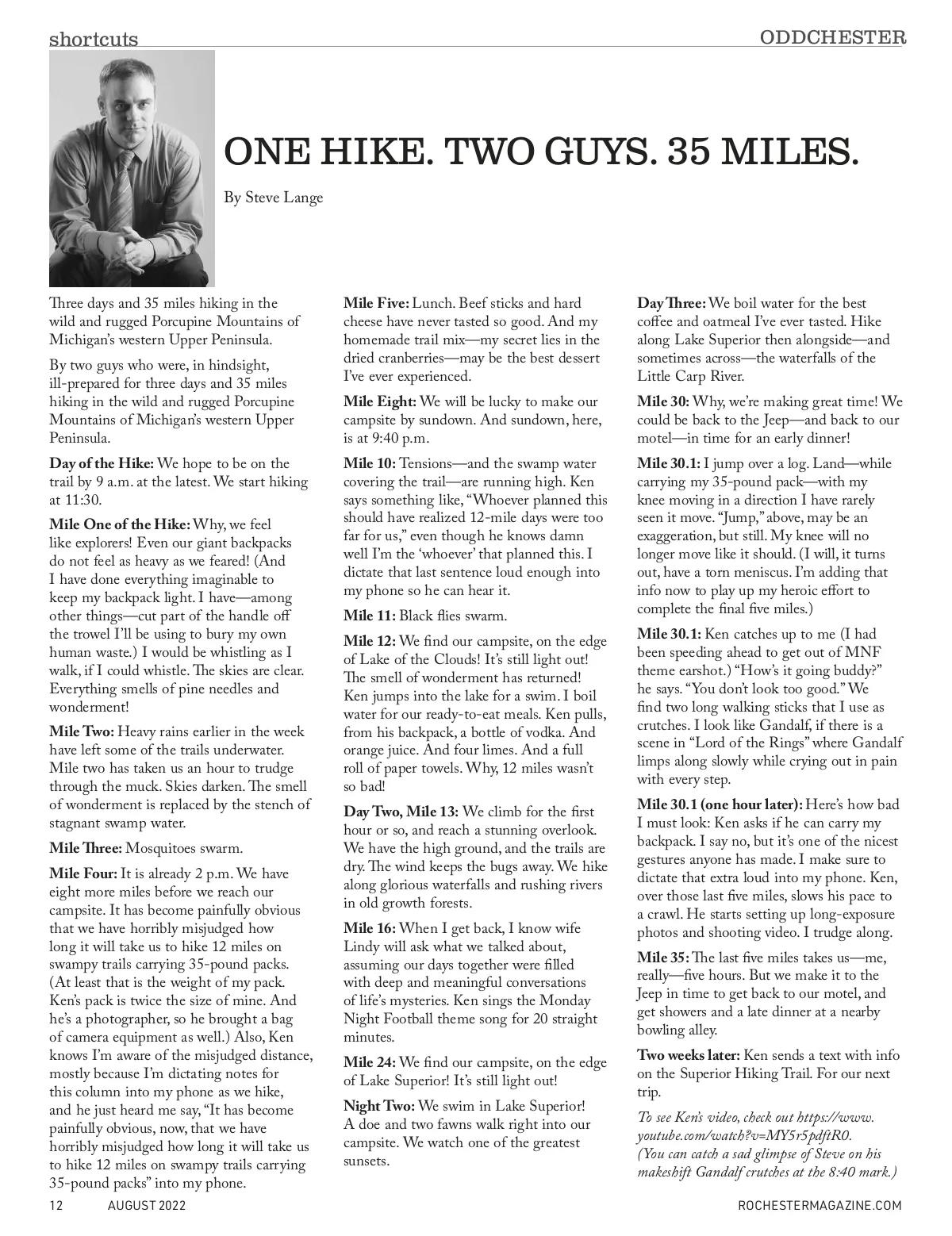 shortcuts

ODDCHESTER

ONE HIKE. TWO GUYS. 35 MILES.

By Steve Lange

Three days and 35 miles hiking in the wild and rugged Porcupine Mountains of Michigan's western Upper Peninsula.

By two guys who were, in hindsight, ill-prepared for three days and 35 miles hiking in the wild and rugged Porcupine Mountains of Michigan's western Upper Peninsula.

Day of the Hike: We hope to be on the trail by 9 a.m. at the latest. We start hiking at 11:30.

Mile One of the Hike: Why, we feel like explorers! Even our giant backpacks do not feel as heavy as we feared! (And I have done everything imaginable to keep my backpack light. I have—among other things—cut part of the handle off the trowel I'll be using to bury my own human waste.) I would be whistling as I walk, if I could whistle. The skies are clear. Everything smells of pine needles and wonderment!

Mile Two: Heavy rains earlier in the week have left some of the trails underwater. Mile two has taken us an hour to trudge through the muck. Skies darken. The smell of wonderment is replaced by the stench of stagnant swamp water.

Mile Three: Mosquitoes swarm.

Mile Four: It is already 2 p.m. We have eight more miles before we reach our campsite. It has become painfully obvious that we have horribly misjudged how long it will take us to hike 12 miles on swampy trails carrying 35-pound packs. (At least that is the weight of my pack. Ken's pack is twice the size of mine. And he's a photographer, so he brought a bag of camera equipment as well.) Also, Ken knows I'm aware of the misjudged distance, mostly because I'm dictating notes for this column into my phone as we hike, and he just heard me say, "It has become painfully obvious, now, that we have horribly misjudged how long it will take us to hike 12 miles on swampy trails carrying 35-pound packs" into my phone.

Mile Five: Lunch. Beef sticks and hard cheese have never tasted so good. And my homemade trail mix—my secret lies in the dried cranberries—may be the best dessert I've ever experienced.

Mile Eight: We will be lucky to make our campsite by sundown. And sundown, here, is at 9:40 p.m.

Mile 10: Tensions—and the swamp water covering the trail—are running high. Ken says something like, "Whoever planned this should have realized 12-mile days were too far for us," even though he knows damn well I'm the 'whoever' that planned this. I dictate that last sentence loud enough into my phone so he can hear it.

Mile 11: Black flies swarm.

Mile 12: We find our campsite, on the edge of Lake of the Clouds! It's still light out! The smell of wonderment has returned! Ken jumps into the lake for a swim. I boil water for our ready-to-eat meals. Ken pulls, from his backpack, a bottle of vodka. And orange juice. And four limes. And a full roll of paper towels. Why, 12 miles wasn't so bad!

Day Two, Mile 13: We climb for the first hour or so, and reach a stunning overlook. We have the high ground, and the trails are dry. The wind keeps the bugs away. We hike along glorious waterfalls and rushing rivers in old growth forests.

Mile 16: When I get back, I know wife Lindy will ask what we talked about, assuming our days together were filled with deep and meaningful conversations of life's mysteries. Ken sings the Monday Night Football theme song for 20 straight minutes.

Mile 24: We find our campsite, on the edge of Lake Superior! It's still light out!

Night Two: We swim in Lake Superior! A doe and two fawns walk right into our campsite. We watch one of the greatest sunsets.

Day Three: We boil water for the best coffee and oatmeal I've ever tasted. Hike along Lake Superior then alongside—and sometimes across—the waterfalls of the Little Carp River.

Mile 30: Why, we're making great time! We could be back to the Jeep—and back to our motel—in time for an early dinner!

Mile 30.1: I jump over a log. Land—while carrying my 35-pound pack—with my knee moving in a direction I have rarely seen it move. "Jump," above, may be an exaggeration, but still. My knee will no longer move like it should. (I will, it turns out, have a torn meniscus. I'm adding that info now to play up my heroic effort to complete the final five miles.)

Mile 30.1: Ken catches up to me (I had been speeding ahead to get out of MNF theme earshot.) "How's it going buddy?" he says. "You don't look too good." We find two long walking sticks that I use as crutches. I look like Gandalf, if there is a scene in "Lord of the Rings" where Gandalf limps along slowly while crying out in pain with every step.

Mile 30.1 (one hour later): Here's how bad I must look: Ken asks if he can carry my backpack. I say no, but it's one of the nicest gestures anyone has made. I make sure to dictate that extra loud into my phone. Ken, over those last five miles, slows his pace to a crawl. He starts setting up long-exposure photos and shooting video. I trudge along.

Mile 35: The last five miles takes us—me, really—five hours. But we make it to the Jeep in time to get back to our motel, and get showers and a late dinner at a nearby bowling alley.

Two weeks later: Ken sends a text with info on the Superior Hiking Trail. For our next trip.

To see Ken's video, check out https://www.youtube.com/watch?v=MY5r5pdftR0. (You can catch a sad glimpse of Steve on his makeshift Gandalf crutches at the 8:40 mark.)

12 AUGUST 2022

ROCHESTERMAGAZINE.COM